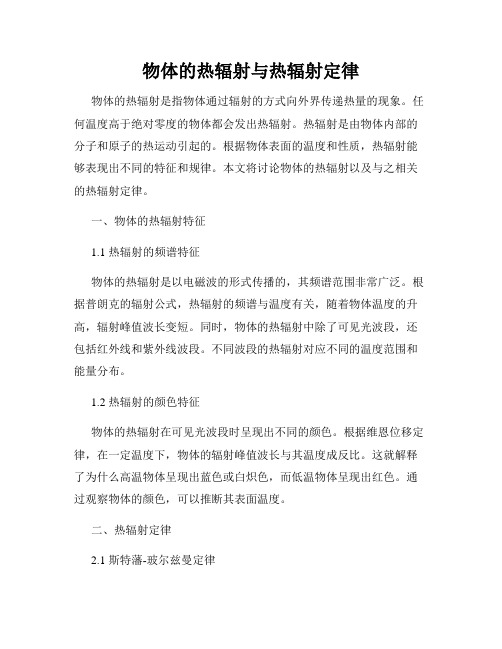 物体的热辐射与热辐射定律

物体的热辐射是指物体通过辐射的方式向外界传递热量的现象。任何温度高于绝对零度的物体都会发出热辐射。热辐射是由物体内部的分子和原子的热运动引起的。根据物体表面的温度和性质，热辐射能够表现出不同的特征和规律。本文将讨论物体的热辐射以及与之相关的热辐射定律。

一、物体的热辐射特征

1.1 热辐射的频谱特征

物体的热辐射是以电磁波的形式传播的，其频谱范围非常广泛。根据普朗克的辐射公式，热辐射的频谱与温度有关，随着物体温度的升高，辐射峰值波长变短。同时，物体的热辐射中除了可见光波段，还包括红外线和紫外线波段。不同波段的热辐射对应不同的温度范围和能量分布。

1.2 热辐射的颜色特征

物体的热辐射在可见光波段时呈现出不同的颜色。根据维恩位移定律，在一定温度下，物体的辐射峰值波长与其温度成反比。这就解释了为什么高温物体呈现出蓝色或白炽色，而低温物体呈现出红色。通过观察物体的颜色，可以推断其表面温度。

二、热辐射定律

2.1 斯特藩-玻尔兹曼定律